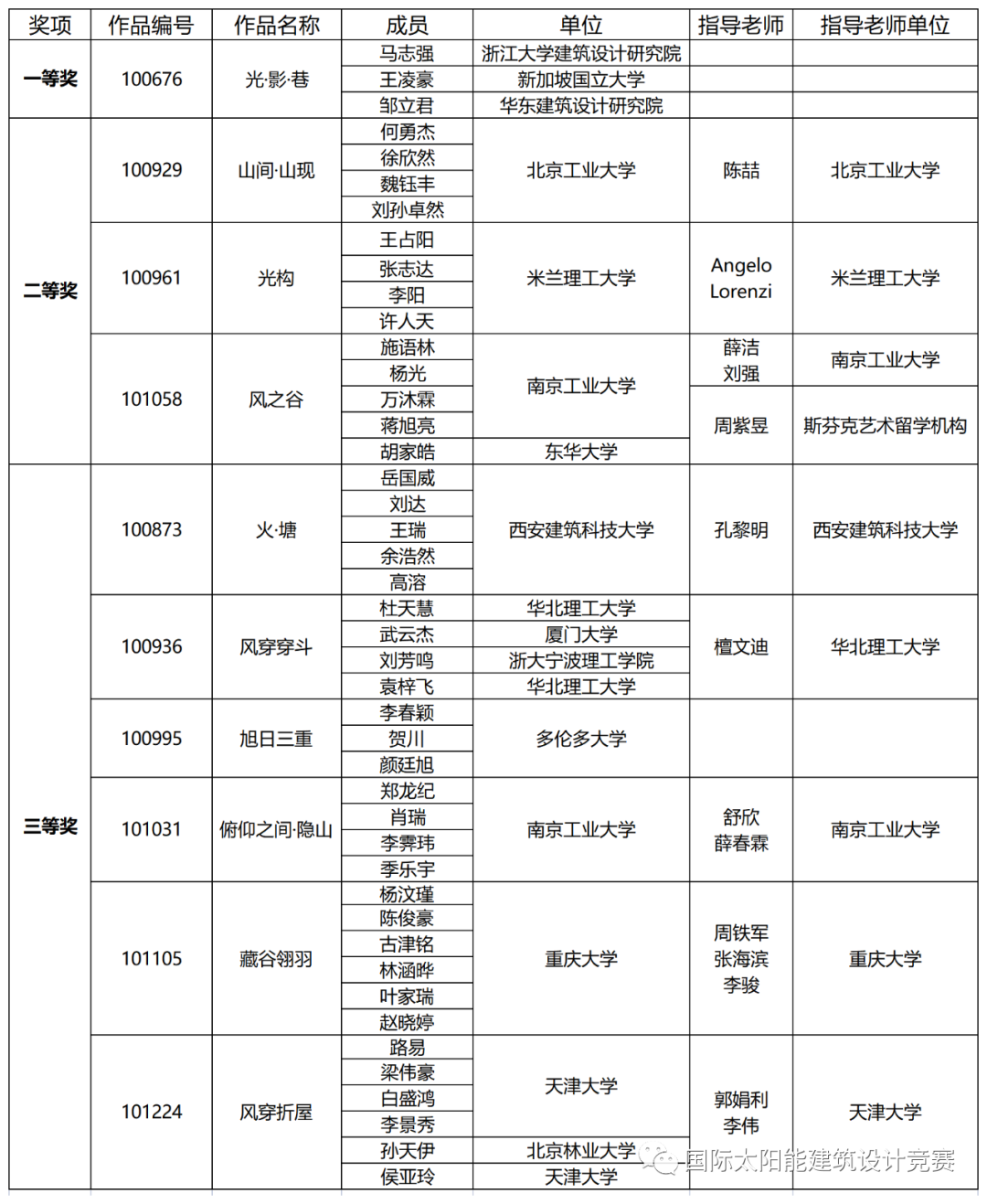 | 奖项 | 作品编号 | 作品名称 | 成员 | 单位 | 指导老师 | 指导老师单位 |
|---|---|---|---|---|---|---|
| 一等奖 | 100676 | 光·影·巷 | 马志强 | 浙江大学建筑设计研究院 | | |
| | | | 王凌豪 | 新加坡国立大学 | | |
| | | | 邹立君 | 华东建筑设计研究院 | | |
| 二等奖 | 100929 | 山间·山现 | 何勇杰 | 北京工业大学 | 陈喆 | 北京工业大学 |
| | | | 徐欣然 | | | |
| | | | 魏钰丰 | | | |
| | | | 刘孙卓然 | | | |
| | 100961 | 光构 | 王占阳 | 米兰理工大学 | Angelo Lorenzi | 米兰理工大学 |
| | | | 张志达 | | | |
| | | | 李阳 | | | |
| | | | 许人天 | | | |
| | 101058 | 风之谷 | 施语林 | 南京工业大学 | 薛洁 刘强 | 南京工业大学 |
| | | | 杨光 | | | |
| | | | 万沐霖 | | 周紫昱 | 斯芬克艺术留学机构 |
| | | | 蒋旭亮 | | | |
| | | | 胡家皓 | 东华大学 | | |
| 三等奖 | 100873 | 火·塘 | 岳国威 | 西安建筑科技大学 | 孔黎明 | 西安建筑科技大学 |
| | | | 刘达 | | | |
| | | | 王瑞 | | | |
| | | | 余浩然 | | | |
| | | | 高溶 | | | |
| | 100936 | 风穿穿斗 | 杜天慧 | 华北理工大学 | 檀文迪 | 华北理工大学 |
| | | | 武云杰 | 厦门大学 | | |
| | | | 刘芳鸣 | 浙大宁波理工学院 | | |
| | | | 袁梓飞 | 华北理工大学 | | |
| | 100995 | 旭日三重 | 李春颖 | 多伦多大学 | | |
| | | | 贺川 | | | |
| | | | 颜廷旭 | | | |
| | 101031 | 俯仰之间·隐山 | 郑龙纪 | 南京工业大学 | 舒欣 薛春霖 | 南京工业大学 |
| | | | 肖瑞 | | | |
| | | | 李霁玮 | | | |
| | | | 季乐宇 | | | |
| | 101105 | 藏谷翎羽 | 杨汶瑾 | 重庆大学 | 周铁军 张海滨 李骏 | 重庆大学 |
| | | | 陈俊豪 | | | |
| | | | 古津铭 | | | |
| | | | 林涵晔 | | | |
| | | | 叶家瑞 | | | |
| | | | 赵晓婷 | | | |
| | 101224 | 风穿折屋 | 路易 | 天津大学 | 郭娟利 李伟 | 天津大学 |
| | | | 梁伟豪 | | | |
| | | | 白盛鸿 | | | |
| | | | 李景秀 | | | |
| | | | 孙天伊 | 北京林业大学 | | |
| | | | 侯亚玲 | 天津大学 | | |

国际太阳能建筑设计竞赛